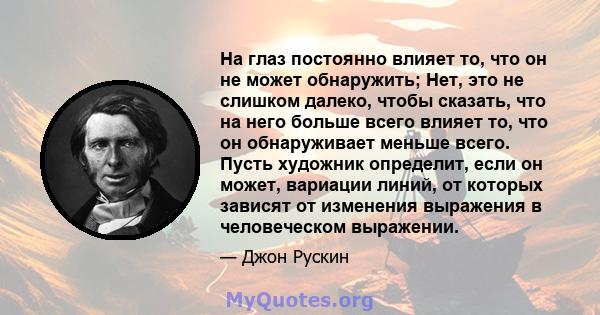 На глаз постоянно влияет то, что он не может обнаружить; Нет, это не слишком далеко, чтобы сказать, что на него больше всего влияет то, что он обнаруживает меньше всего. Пусть художник определит, если он может, вариации линий, от которых зависят от изменения выражения в человеческом выражении.

— Джон Рускин

MyQuotes.org